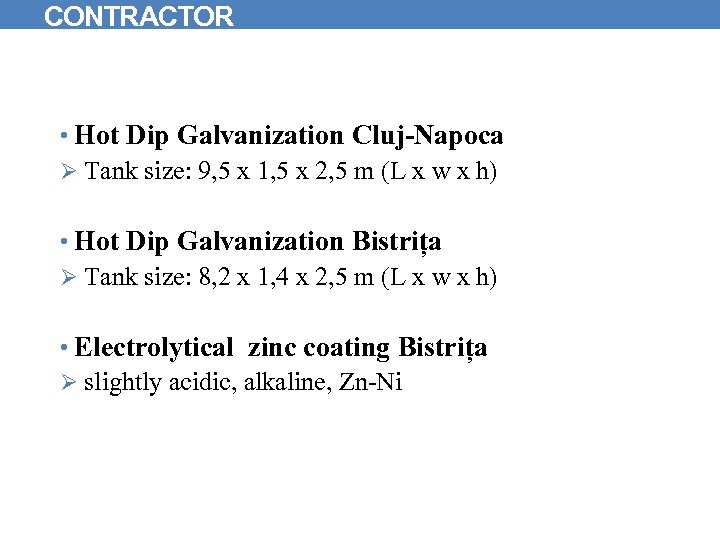 CONTRACTOR

• Hot Dip Galvanization Cluj-Napoca
➢ Tank size: 9,5 x 1,5 x 2,5 m (L x w x h)

• Hot Dip Galvanization Bistrița
➢ Tank size: 8,2 x 1,4 x 2,5 m (L x w x h)

• Electrolytical zinc coating Bistrița
➢ slightly acidic, alkaline, Zn-Ni